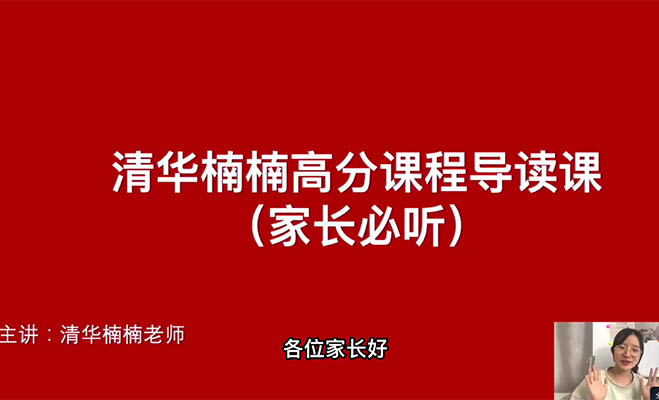 清华楠楠高分课程导读课
（家长必听）

主讲：清华楠楠老师

各位家长好